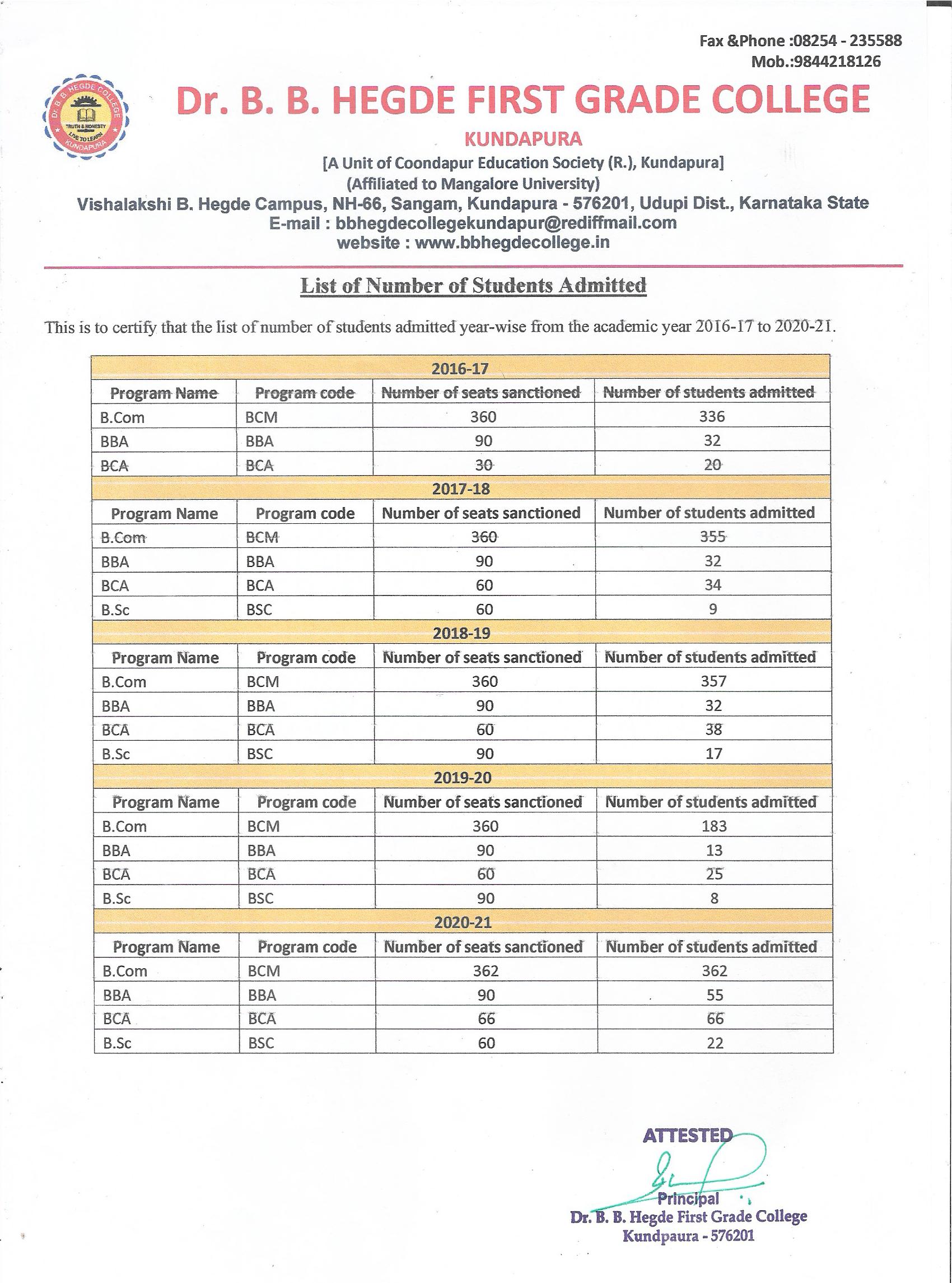 Fax &Phone :08254 - 235588
Mob.:9844218126

Dr. B. B. HEGDE COLLEGE
TRUTH & HONESTY
LIVE TO LEARN
KUNDAPURA

Dr. B. B. HEGDE FIRST GRADE COLLEGE
KUNDAPURA
[A Unit of Coondapur Education Society (R.), Kundapura]
(Affiliated to Mangalore University)
Vishalakshi B. Hegde Campus, NH-66, Sangam, Kundapura - 576201, Udupi Dist., Karnataka State
E-mail : bbhegdecollegekundapur@rediffmail.com
website : www.bbhegdecollege.in

List of Number of Students Admitted

This is to certify that the list of number of students admitted year-wise from the academic year 2016-17 to 2020-21.

| 2016-17 | | | |
|---|---|---|---|
| Program Name | Program code | Number of seats sanctioned | Number of students admitted |
| B.Com | BCM | 360 | 336 |
| BBA | BBA | 90 | 32 |
| BCA | BCA | 30 | 20 |
| 2017-18 | | | |
| Program Name | Program code | Number of seats sanctioned | Number of students admitted |
| B.Com | BCM | 360 | 355 |
| BBA | BBA | 90 | 32 |
| BCA | BCA | 60 | 34 |
| B.Sc | BSC | 60 | 9 |
| 2018-19 | | | |
| Program Name | Program code | Number of seats sanctioned | Number of students admitted |
| B.Com | BCM | 360 | 357 |
| BBA | BBA | 90 | 32 |
| BCA | BCA | 60 | 38 |
| B.Sc | BSC | 90 | 17 |
| 2019-20 | | | |
| Program Name | Program code | Number of seats sanctioned | Number of students admitted |
| B.Com | BCM | 360 | 183 |
| BBA | BBA | 90 | 13 |
| BCA | BCA | 60 | 25 |
| B.Sc | BSC | 90 | 8 |
| 2020-21 | | | |
| Program Name | Program code | Number of seats sanctioned | Number of students admitted |
| B.Com | BCM | 362 | 362 |
| BBA | BBA | 90 | 55 |
| BCA | BCA | 66 | 66 |
| B.Sc | BSC | 60 | 22 |

ATTESTED
Principal
Dr. B. B. Hegde First Grade College
Kundpaura - 576201